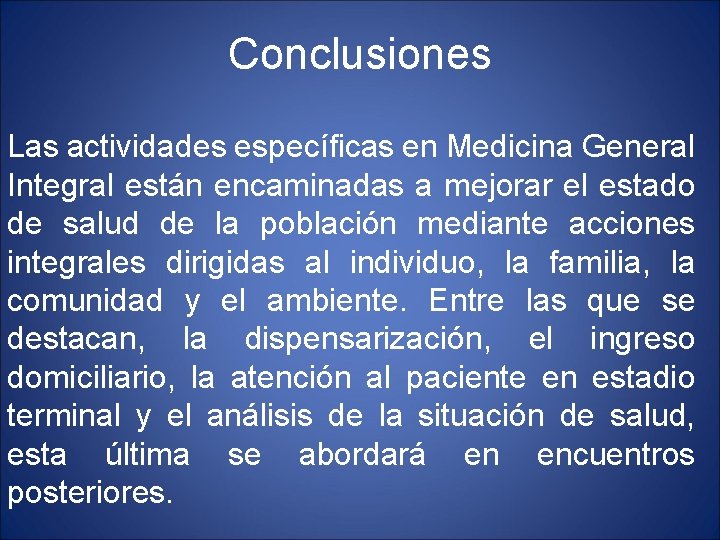 Conclusiones

Las actividades específicas en Medicina General Integral están encaminadas a mejorar el estado de salud de la población mediante acciones integrales dirigidas al individuo, la familia, la comunidad y el ambiente. Entre las que se destacan, la dispensarización, el ingreso domiciliario, la atención al paciente en estadio terminal y el análisis de la situación de salud, esta última se abordará en encuentros posteriores.